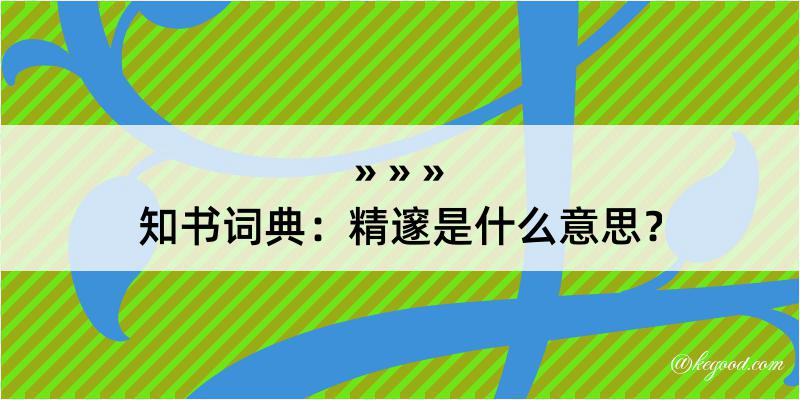 » » »
知书词典：精邃是什么意思？

@kegood.com